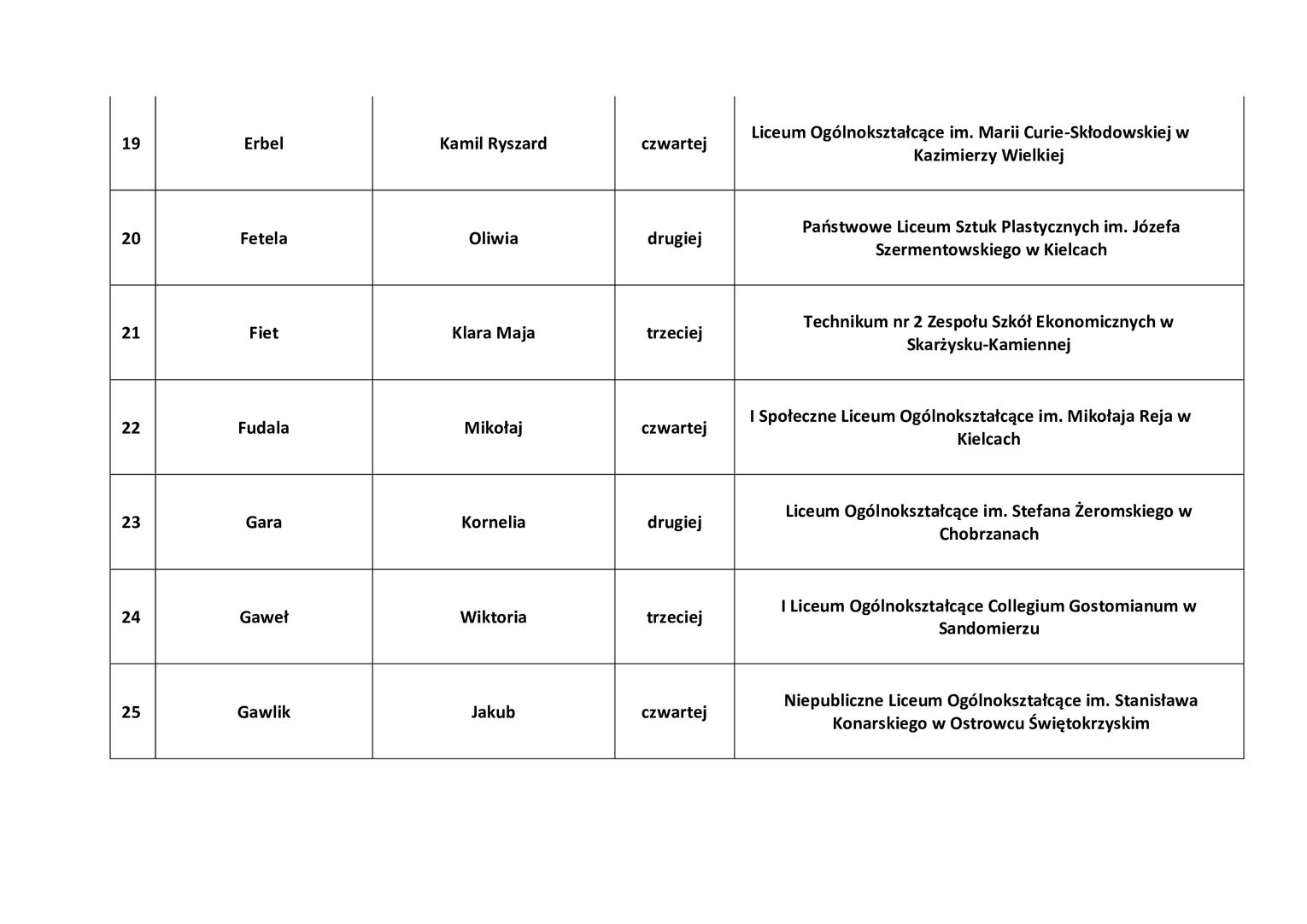 | | | | | |
|---|---|---|---|---|
| 19 | Erbel | Kamil Ryszard | czwartej | Liceum Ogólnokształcące im. Marii Curie-Skłodowskiej w Kazimierzy Wielkiej |
| 20 | Fetela | Oliwia | drugiej | Państwowe Liceum Sztuk Plastycznych im. Józefa Szermentowskiego w Kielcach |
| 21 | Fiet | Klara Maja | trzeciej | Technikum nr 2 Zespołu Szkół Ekonomicznych w Skarżysku-Kamiennej |
| 22 | Fudala | Mikołaj | czwartej | I Społeczne Liceum Ogólnokształcące im. Mikołaja Reja w Kielcach |
| 23 | Gara | Kornelia | drugiej | Liceum Ogólnokształcące im. Stefana Żeromskiego w Chobrzanach |
| 24 | Gaweł | Wiktoria | trzeciej | I Liceum Ogólnokształcące Collegium Gostomianum w Sandomierzu |
| 25 | Gawlik | Jakub | czwartej | Niepubliczne Liceum Ogólnokształcące im. Stanisława Konarskiego w Ostrowcu Świętokrzyskim |